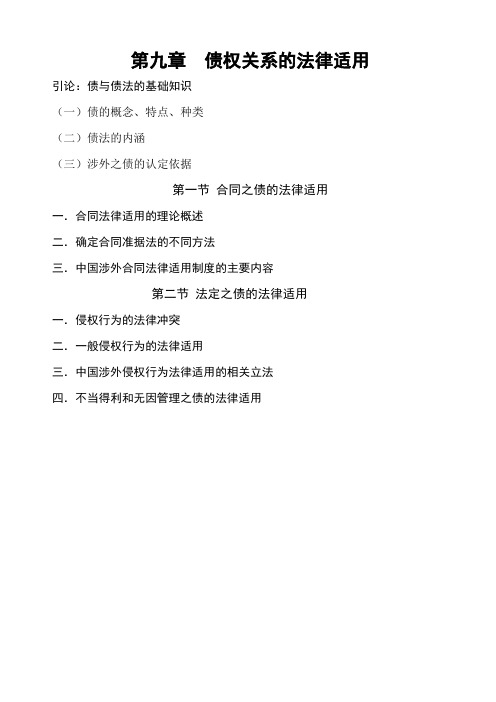 第九章　债权关系的法律适用

引论：债与债法的基础知识

（一）债的概念、特点、种类

（二）债法的内涵

（三）涉外之债的认定依据

第一节 合同之债的法律适用

一．合同法律适用的理论概述

二．确定合同准据法的不同方法

三．中国涉外合同法律适用制度的主要内容

第二节 法定之债的法律适用

一．侵权行为的法律冲突

二．一般侵权行为的法律适用

三．中国涉外侵权行为法律适用的相关立法

四．不当得利和无因管理之债的法律适用